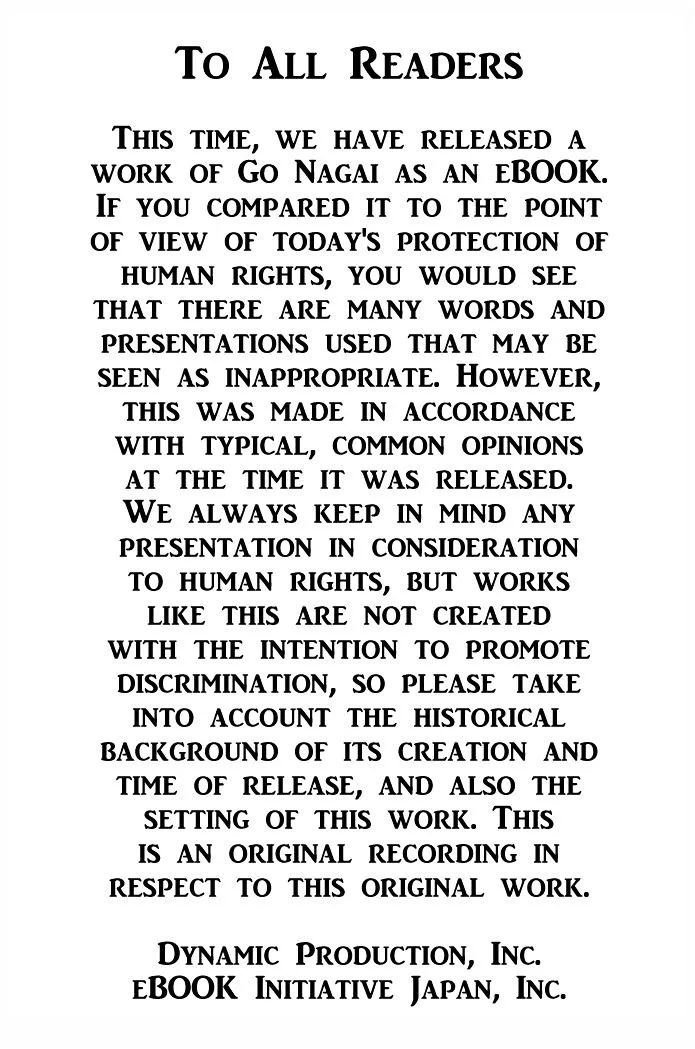 To All Readers

This time, we have released a work of Go Nagai as an eBOOK. If you compared it to the point of view of today's protection of human rights, you would see that there are many words and presentations used that may be seen as inappropriate. However, this was made in accordance with typical, common opinions at the time it was released. We always keep in mind any presentation in consideration to human rights, but works like this are not created with the intention to promote discrimination, so please take into account the historical background of its creation and time of release, and also the setting of this work. This is an original recording in respect to this original work.

Dynamic Production, Inc.
eBOOK Initiative Japan, Inc.